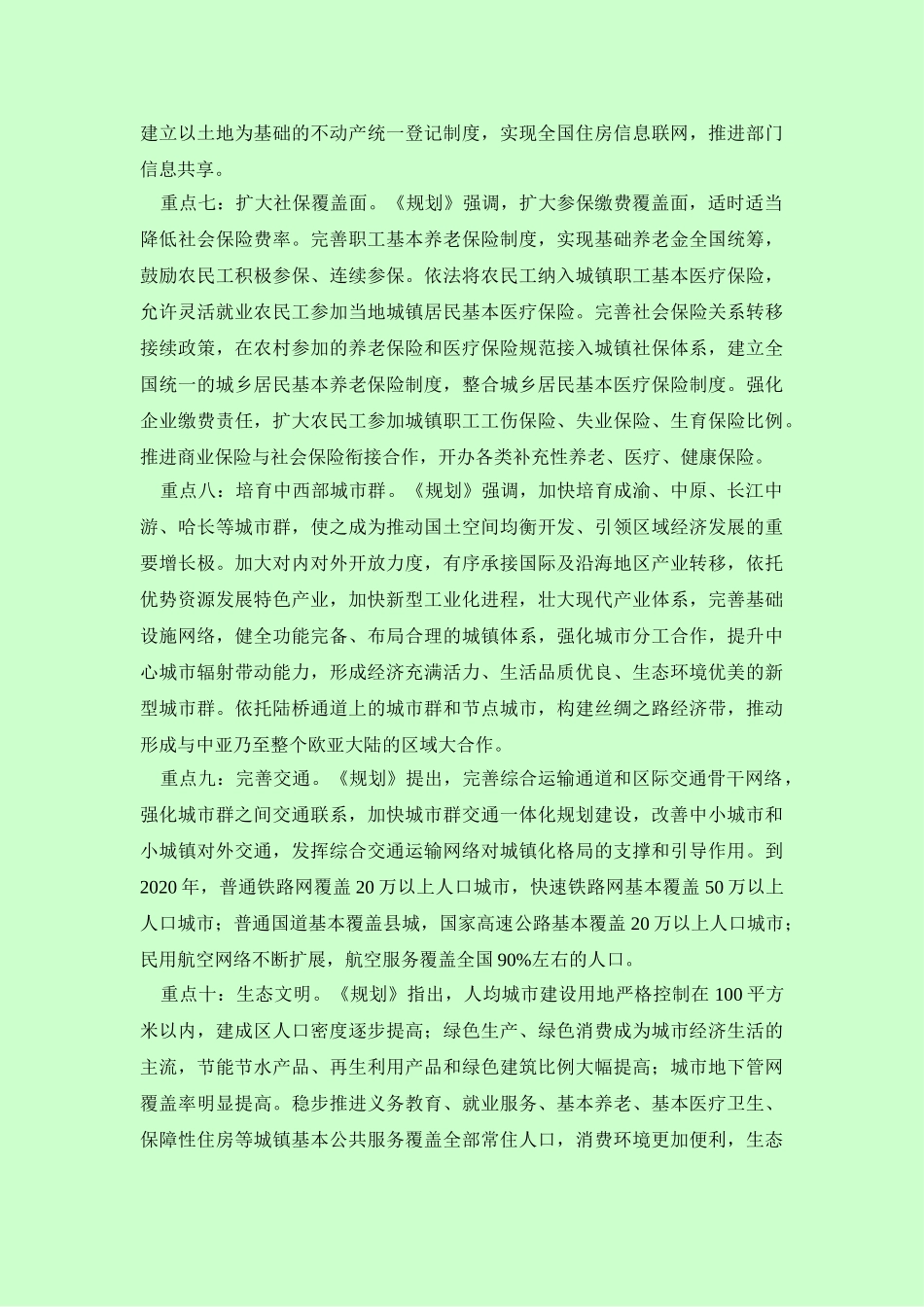 建立以土地为基础的不动产统一登记制度，实现全国住房信息联网，推进部门信息共享。

重点七：扩大社保覆盖面。《规划》强调，扩大参保缴费覆盖面，适时适当降低社会保险费率。完善职工基本养老保险制度，实现基础养老金全国统筹，鼓励农民工积极参保、连续参保。依法将农民工纳入城镇职工基本医疗保险，允许灵活就业农民工参加当地城镇居民基本医疗保险。完善社会保险关系转移接续政策，在农村参加的养老保险和医疗保险规范接入城镇社保体系，建立全国统一的城乡居民基本养老保险制度，整合城乡居民基本医疗保险制度。强化企业缴费责任，扩大农民工参加城镇职工工伤保险、失业保险、生育保险比例。推进商业保险与社会保险衔接合作，开办各类补充性养老、医疗、健康保险。

重点八：培育中西部城市群。《规划》强调，加快培育成渝、中原、长江中游、哈长等城市群，使之成为推动国土空间均衡开发、引领区域经济发展的重要增长极。加大对内对外开放力度，有序承接国际及沿海地区产业转移，依托优势资源发展特色产业，加快新型工业化进程，壮大现代产业体系，完善基础设施网络，健全功能完备、布局合理的城镇体系，强化城市分工合作，提升中心城市辐射带动能力，形成经济充满活力、生活品质优良、生态环境优美的新型城市群。依托陆桥通道上的城市群和节点城市，构建丝绸之路经济带，推动形成与中亚乃至整个欧亚大陆的区域大合作。

重点九：完善交通。《规划》提出，完善综合运输通道和区际交通骨干网络，强化城市群之间交通联系，加快城市群交通一体化规划建设，改善中小城市和小城镇对外交通，发挥综合交通运输网络对城镇化格局的支撑和引导作用。到2020年，普通铁路网覆盖20万以上人口城市，快速铁路网基本覆盖50万以上人口城市；普通国道基本覆盖县城，国家高速公路基本覆盖20万以上人口城市；民用航空网络不断扩展，航空服务覆盖全国90%左右的人口。

重点十：生态文明。《规划》指出，人均城市建设用地严格控制在100平方米以内，建成区人口密度逐步提高；绿色生产、绿色消费成为城市经济生活的主流，节能节水产品、再生利用产品和绿色建筑比例大幅提高；城市地下管网覆盖率明显提高。稳步推进义务教育、就业服务、基本养老、基本医疗卫生、保障性住房等城镇基本公共服务覆盖全部常住人口，消费环境更加便利，生态